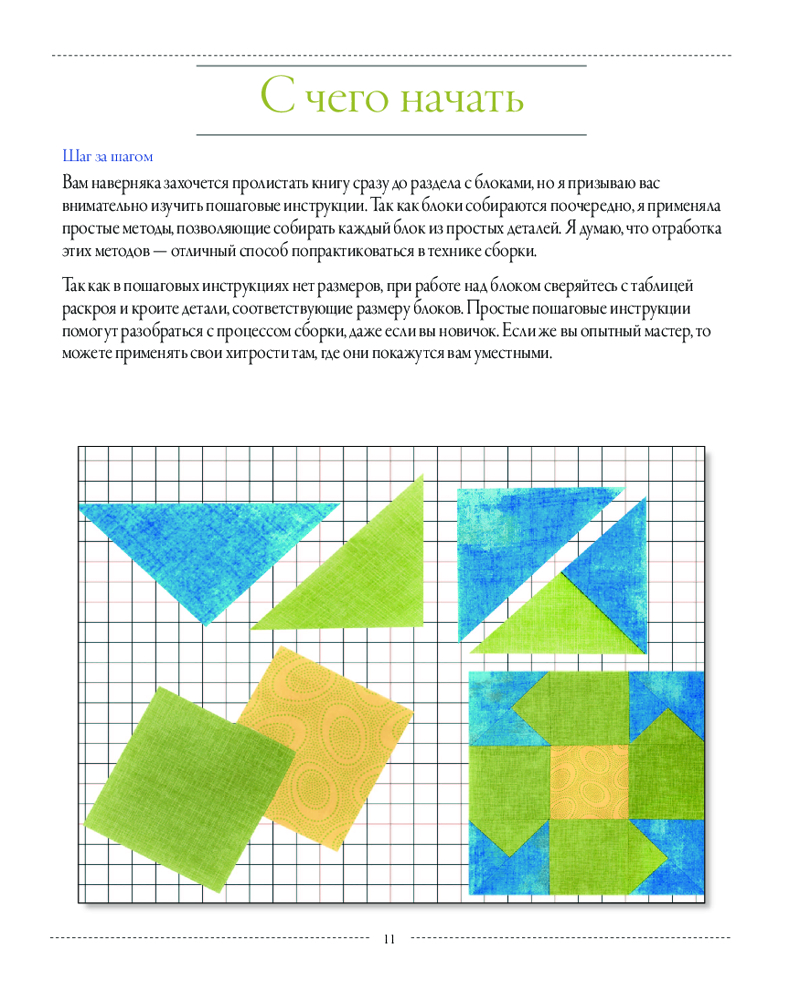 С чего начать

Шаг за шагом

Вам наверняка захочется пролистать книгу сразу до раздела с блоками, но я призываю вас внимательно изучить пошаговые инструкции. Так как блоки собираются поочередно, я применяла простые методы, позволяющие собирать каждый блок из простых деталей. Я думаю, что отработка этих методов — отличный способ попрактиковаться в технике сборки.

Так как в пошаговых инструкциях нет размеров, при работе над блоком сверяйтесь с таблицей раскроя и кроите детали, соответствующие размеру блоков. Простые пошаговые инструкции помогут разобраться с процессом сборки, даже если вы новичок. Если же вы опытный мастер, то можете применять свои хитрости там, где они покажутся вам уместными.

11